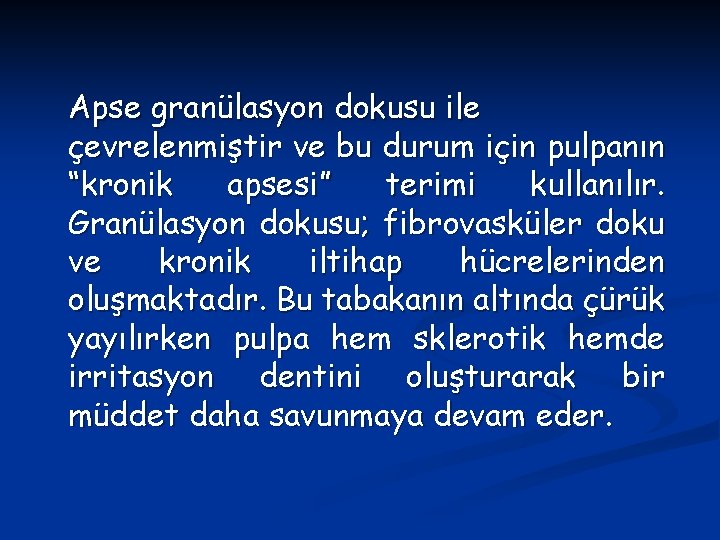 Apse granülasyon dokusu ile çevrelenmiştir ve bu durum için pulpanın "kronik apsesi" terimi kullanılır. Granülasyon dokusu; fibrovasküler doku ve kronik iltihap hücrelerinden oluşmaktadır. Bu tabakanın altında çürük yayılırken pulpa hem sklerotik hemde irritasyon dentini oluşturarak bir müddet daha savunmaya devam eder.